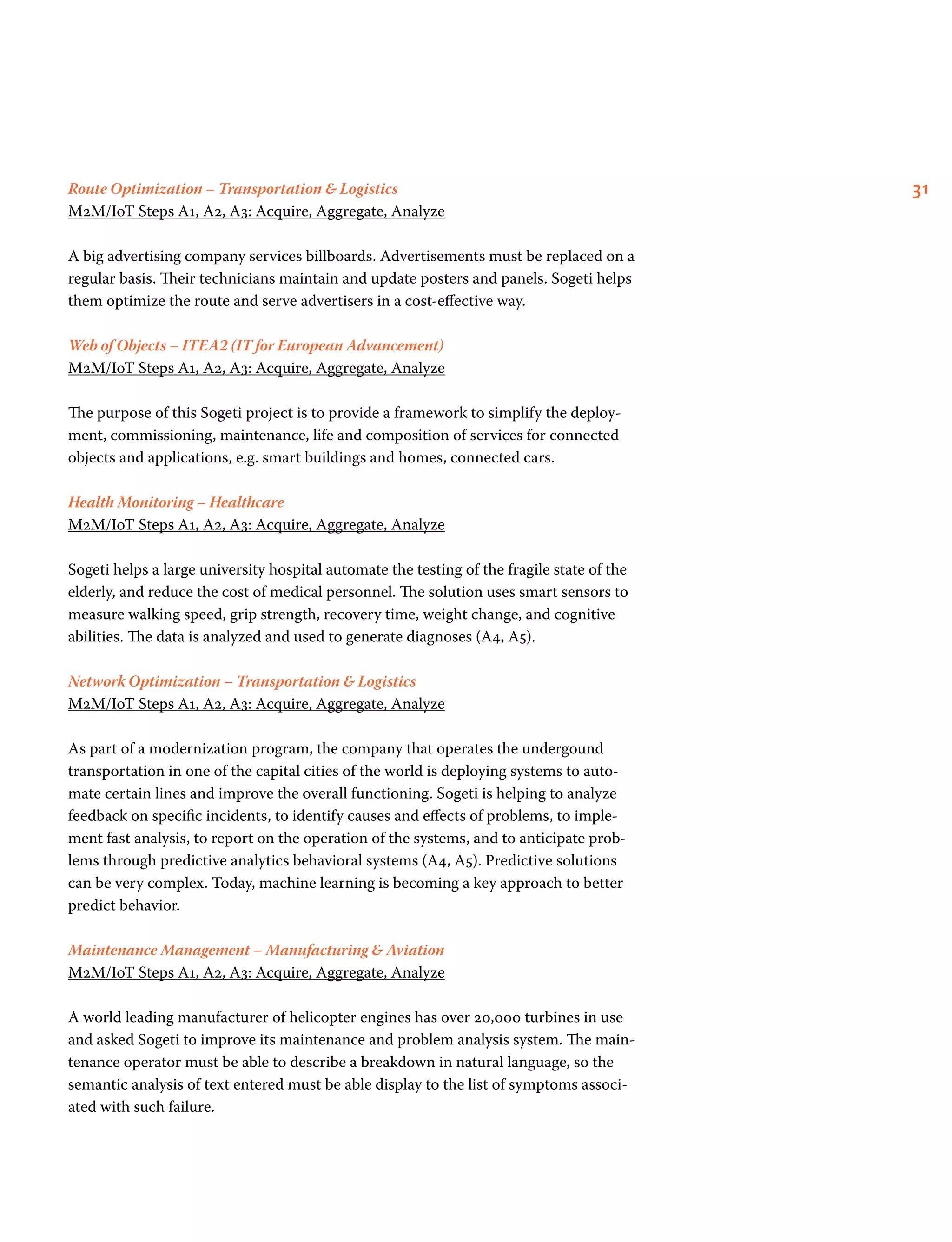 31

Route Optimization – Transportation & Logistics
M2M/IoT Steps A1, A2, A3: Acquire, Aggregate, Analyze

A big advertising company services billboards. Advertisements must be replaced on a regular basis. Their technicians maintain and update posters and panels. Sogeti helps them optimize the route and serve advertisers in a cost-effective way.

Web of Objects – ITEA2 (IT for European Advancement)
M2M/IoT Steps A1, A2, A3: Acquire, Aggregate, Analyze

The purpose of this Sogeti project is to provide a framework to simplify the deployment, commissioning, maintenance, life and composition of services for connected objects and applications, e.g. smart buildings and homes, connected cars.

Health Monitoring – Healthcare
M2M/IoT Steps A1, A2, A3: Acquire, Aggregate, Analyze

Sogeti helps a large university hospital automate the testing of the fragile state of the elderly, and reduce the cost of medical personnel. The solution uses smart sensors to measure walking speed, grip strength, recovery time, weight change, and cognitive abilities. The data is analyzed and used to generate diagnoses (A4, A5).

Network Optimization – Transportation & Logistics
M2M/IoT Steps A1, A2, A3: Acquire, Aggregate, Analyze

As part of a modernization program, the company that operates the undergound transportation in one of the capital cities of the world is deploying systems to automate certain lines and improve the overall functioning. Sogeti is helping to analyze feedback on specific incidents, to identify causes and effects of problems, to implement fast analysis, to report on the operation of the systems, and to anticipate problems through predictive analytics behavioral systems (A4, A5). Predictive solutions can be very complex. Today, machine learning is becoming a key approach to better predict behavior.

Maintenance Management – Manufacturing & Aviation
M2M/IoT Steps A1, A2, A3: Acquire, Aggregate, Analyze

A world leading manufacturer of helicopter engines has over 20,000 turbines in use and asked Sogeti to improve its maintenance and problem analysis system. The maintenance operator must be able to describe a breakdown in natural language, so the semantic analysis of text entered must be able display to the list of symptoms associated with such failure.